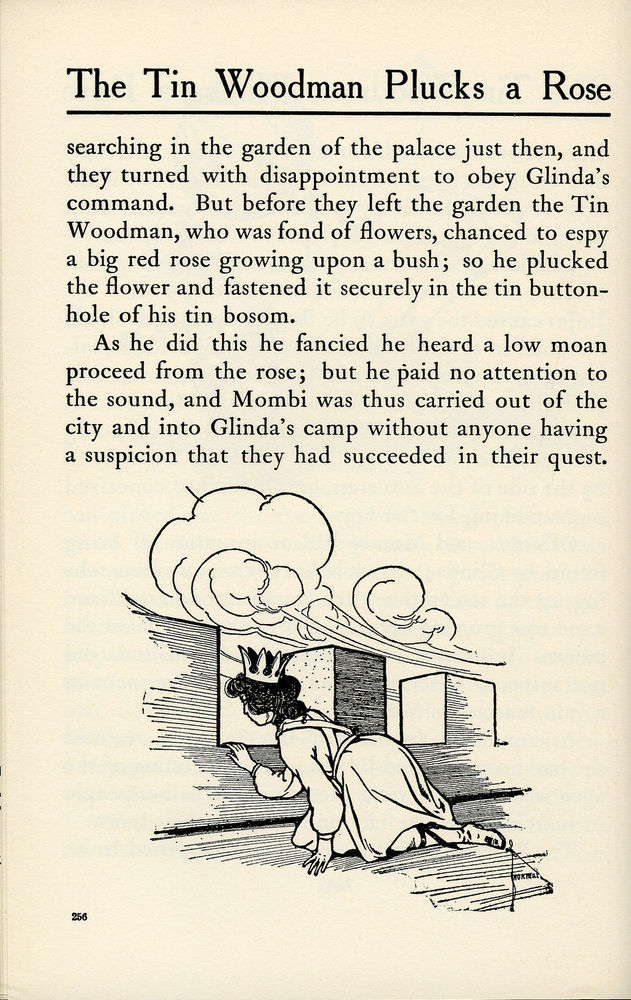 The Tin Woodman Plucks a Rose

searching in the garden of the palace just then, and they turned with disappointment to obey Glinda's command. But before they left the garden the Tin Woodman, who was fond of flowers, chanced to espy a big red rose growing upon a bush; so he plucked the flower and fastened it securely in the tin buttonhole of his tin bosom.

As he did this he fancied he heard a low moan proceed from the rose; but he paid no attention to the sound, and Mombi was thus carried out of the city and into Glinda's camp without anyone having a suspicion that they had succeeded in their quest.

256